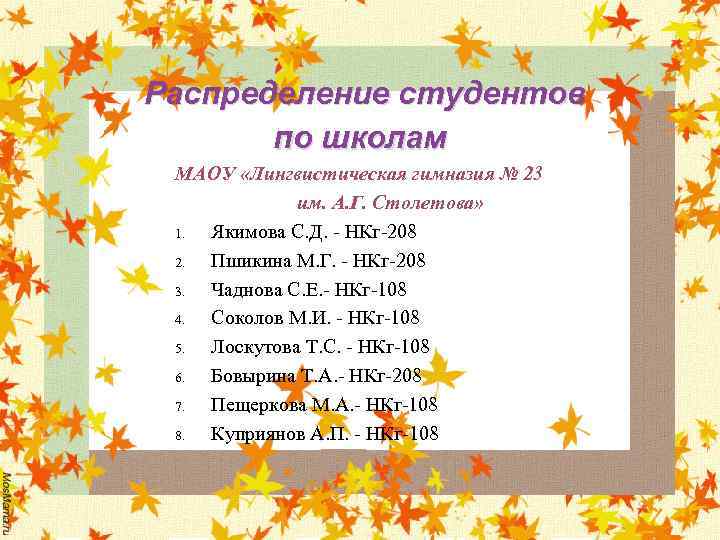 Распределение студентов по школам

МАОУ «Лингвистическая гимназия № 23 им. А.Г. Столетова»

1. Якимова С.Д. - НКг-208
2. Пшикина М.Г. - НКг-208
3. Чаднова С.Е.- НКг-108
4. Соколов М.И. - НКг-108
5. Лоскутова Т.С. - НКг-108
6. Бовырина Т.А.- НКг-208
7. Пещеркова М.А.- НКг-108
8. Куприянов А.П. - НКг-108

MosMama.ru